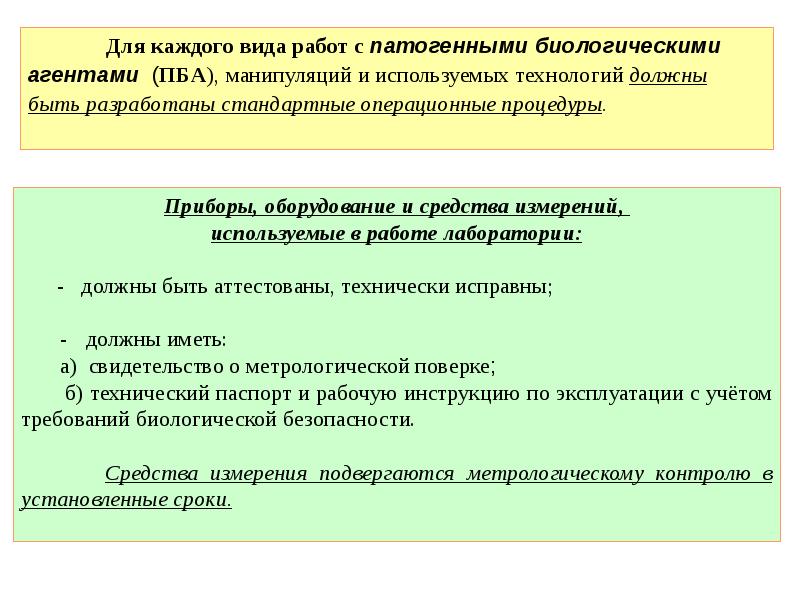 Для каждого вида работ с патогенными биологическими агентами (ПБА), манипуляций и используемых технологий должны быть разработаны стандартные операционные процедуры.

Приборы, оборудование и средства измерений, используемые в работе лаборатории:

- должны быть аттестованы, технически исправны;

- должны иметь:
а) свидетельство о метрологической поверке;
б) технический паспорт и рабочую инструкцию по эксплуатации с учётом требований биологической безопасности.

Средства измерения подвергаются метрологическому контролю в установленные сроки.